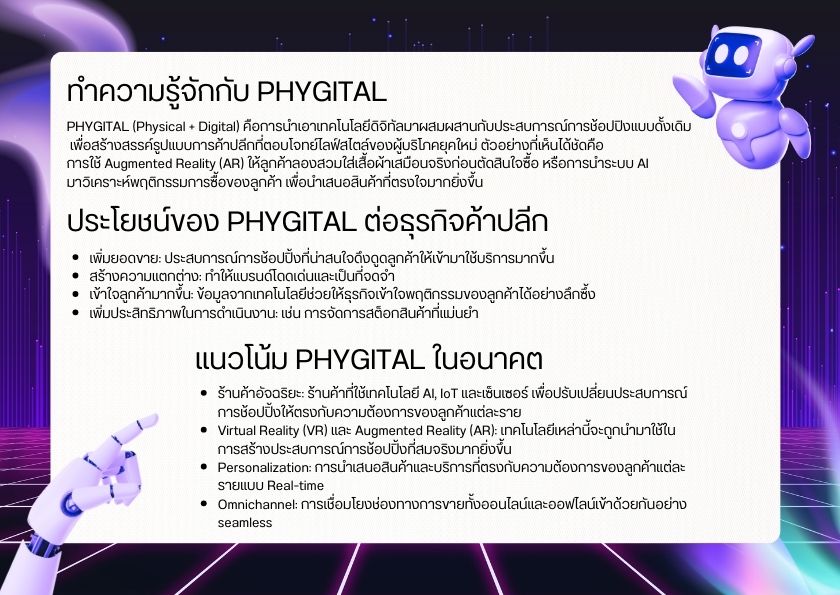 ทำความรู้จักกับ PHYGITAL

PHYGITAL (Physical + Digital) คือการนำเอาเทคโนโลยีดิจิทัลมาผสมผสานกับประสบการณ์การช้อปปิ้งแบบดั้งเดิม เพื่อสร้างสรรค์รูปแบบการค้าปลีกที่ตอบโจทย์ไลฟ์สไตล์ของผู้บริโภคยุคใหม่ ตัวอย่างที่เห็นได้ชัดคือการใช้ Augmented Reality (AR) ให้ลูกค้าลองสวมใส่เสื้อผ้าเสมือนจริงก่อนตัดสินใจซื้อ หรือการนำระบบ AI มาวิเคราะห์พฤติกรรมการซื้อของลูกค้า เพื่อนำเสนอสินค้าที่ตรงใจมากยิ่งขึ้น

ประโยชน์ของ PHYGITAL ต่อธุรกิจค้าปลีก

• เพิ่มยอดขาย: ประสบการณ์การช้อปปิ้งที่น่าสนใจดึงดูดลูกค้าให้เข้ามาใช้บริการมากขึ้น
• สร้างความแตกต่าง: ทำให้แบรนด์โดดเด่นและเป็นที่จดจำ
• เข้าใจลูกค้ามากขึ้น: ข้อมูลจากเทคโนโลยีช่วยให้ธุรกิจเข้าใจพฤติกรรมของลูกค้าได้อย่างลึกซึ้ง
• เพิ่มประสิทธิภาพในการดำเนินงาน: เช่น การจัดการสต็อกสินค้าที่แม่นยำ

แนวโน้ม PHYGITAL ในอนาคต

• ร้านค้าอัจฉริยะ: ร้านค้าที่ใช้เทคโนโลยี AI, IoT และเซ็นเซอร์ เพื่อปรับเปลี่ยนประสบการณ์การช้อปปิ้งให้ตรงกับความต้องการของลูกค้าแต่ละราย
• Virtual Reality (VR) และ Augmented Reality (AR): เทคโนโลยีเหล่านี้จะถูกนำมาใช้ในการสร้างประสบการณ์การช้อปปิ้งที่สมจริงมากยิ่งขึ้น
• Personalization: การนำเสนอสินค้าและบริการที่ตรงกับความต้องการของลูกค้าแต่ละรายแบบ Real-time
• Omnichannel: การเชื่อมโยงช่องทางการขายทั้งออนไลน์และออฟไลน์เข้าด้วยกันอย่าง seamless